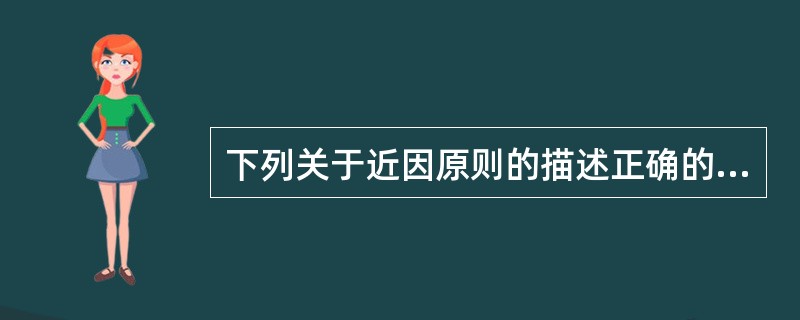 下列关于近因原则的描述正确的...